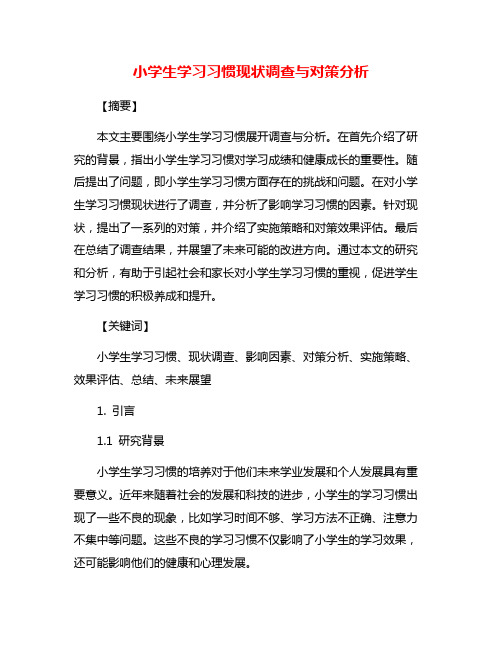 小学生学习习惯现状调查与对策分析

【摘要】

本文主要围绕小学生学习习惯展开调查与分析。在首先介绍了研究的背景，指出小学生学习习惯对学习成绩和健康成长的重要性。随后提出了问题，即小学生学习习惯方面存在的挑战和问题。在对小学生学习习惯现状进行了调查，并分析了影响学习习惯的因素。针对现状，提出了一系列的对策，并介绍了实施策略和对策效果评估。最后在总结了调查结果，并展望了未来可能的改进方向。通过本文的研究和分析，有助于引起社会和家长对小学生学习习惯的重视，促进学生学习习惯的积极养成和提升。

【关键词】

小学生学习习惯、现状调查、影响因素、对策分析、实施策略、效果评估、总结、未来展望

1. 引言

1.1 研究背景

小学生学习习惯的培养对于他们未来学业发展和个人发展具有重要意义。近年来随着社会的发展和科技的进步，小学生的学习习惯出现了一些不良的现象，比如学习时间不够、学习方法不正确、注意力不集中等问题。这些不良的学习习惯不仅影响了小学生的学习效果，还可能影响他们的健康和心理发展。